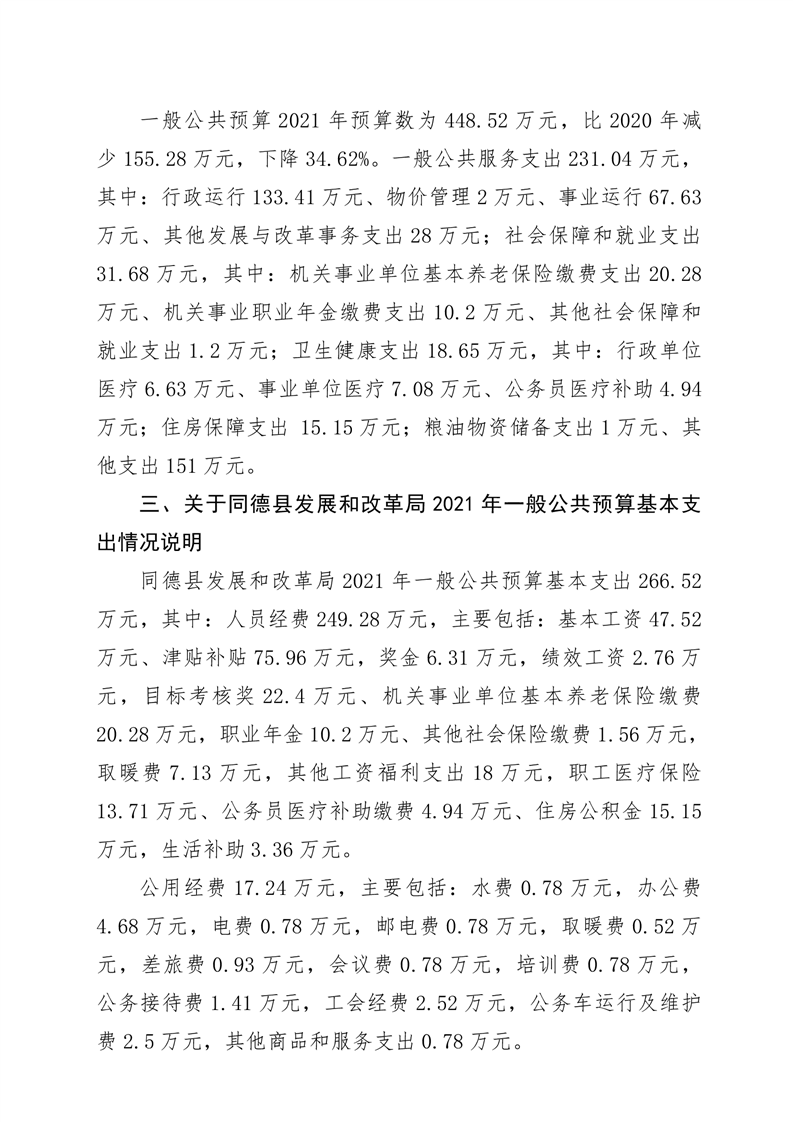 一般公共预算2021年预算数为448.52万元，比2020年减少155.28万元，下降34.62%。一般公共服务支出231.04万元，其中：行政运行133.41万元、物价管理2万元、事业运行67.63万元、其他发展与改革事务支出28万元；社会保障和就业支出31.68万元，其中：机关事业单位基本养老保险缴费支出20.28万元、机关事业职业年金缴费支出10.2万元、其他社会保障和就业支出1.2万元；卫生健康支出18.65万元，其中：行政单位医疗6.63万元、事业单位医疗7.08万元、公务员医疗补助4.94万元；住房保障支出 15.15万元；粮油物资储备支出1万元、其他支出151万元。

三、关于同德县发展和改革局2021年一般公共预算基本支出情况说明

同德县发展和改革局2021年一般公共预算基本支出266.52万元，其中：人员经费249.28万元，主要包括：基本工资47.52万元、津贴补贴75.96万元，奖金6.31万元，绩效工资2.76万元，目标考核奖22.4万元、机关事业单位基本养老保险缴费20.28万元，职业年金10.2万元、其他社会保险缴费1.56万元，取暖费7.13万元，其他工资福利支出18万元，职工医疗保险13.71万元、公务员医疗补助缴费4.94万元、住房公积金15.15万元，生活补助3.36万元。

公用经费17.24万元，主要包括：水费0.78万元，办公费4.68万元，电费0.78万元，邮电费0.78万元，取暖费0.52万元，差旅费0.93万元，会议费0.78万元，培训费0.78万元，公务接待费1.41万元，工会经费2.52万元，公务车运行及维护费2.5万元，其他商品和服务支出0.78万元。